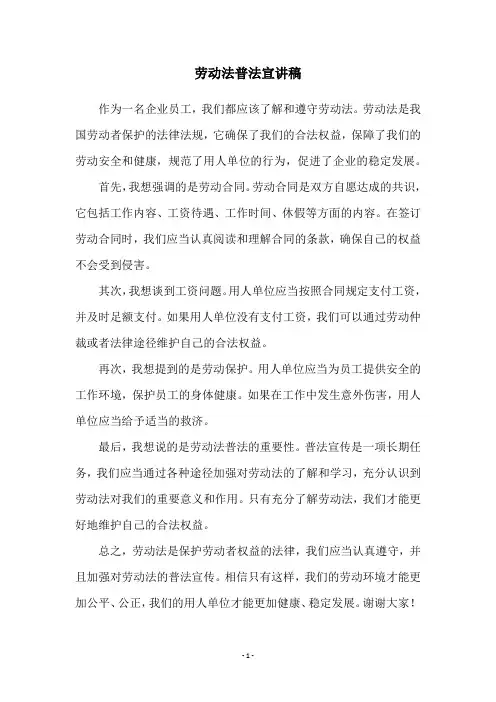 劳动法普法宣讲稿

作为一名企业员工，我们都应该了解和遵守劳动法。劳动法是我国劳动者保护的法律法规，它确保了我们的合法权益，保障了我们的劳动安全和健康，规范了用人单位的行为，促进了企业的稳定发展。

首先，我想强调的是劳动合同。劳动合同是双方自愿达成的共识，它包括工作内容、工资待遇、工作时间、休假等方面的内容。在签订劳动合同时，我们应当认真阅读和理解合同的条款，确保自己的权益不会受到侵害。

其次，我想谈到工资问题。用人单位应当按照合同规定支付工资，并及时足额支付。如果用人单位没有支付工资，我们可以通过劳动仲裁或者法律途径维护自己的合法权益。

再次，我想提到的是劳动保护。用人单位应当为员工提供安全的工作环境，保护员工的身体健康。如果在工作中发生意外伤害，用人单位应当给予适当的救济。

最后，我想说的是劳动法普法的重要性。普法宣传是一项长期任务，我们应当通过各种途径加强对劳动法的了解和学习，充分认识到劳动法对我们的重要意义和作用。只有充分了解劳动法，我们才能更好地维护自己的合法权益。

总之，劳动法是保护劳动者权益的法律，我们应当认真遵守，并且加强对劳动法的普法宣传。相信只有这样，我们的劳动环境才能更加公平、公正，我们的用人单位才能更加健康、稳定发展。谢谢大家！

- 1 -